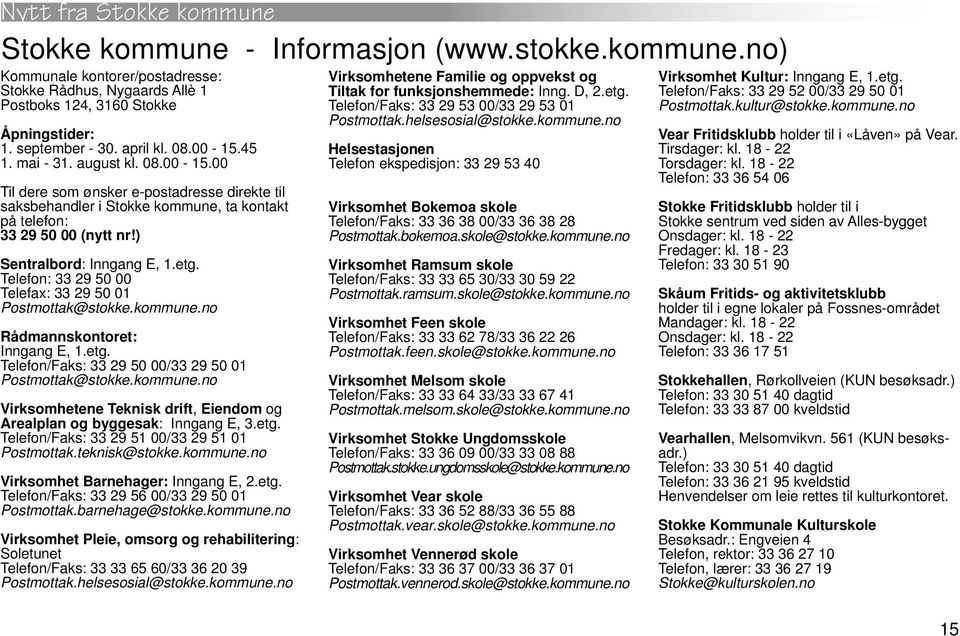 Nytt fra Stokke kommune

Stokke kommune - Informasjon (www.stokke.kommune.no)

Kommunale kontorer/postadresse:
Stokke Rådhus, Nygaards Allè 1
Postboks 124, 3160 Stokke

Åpningstider:
1. september - 30. april kl. 08.00 - 15.45
1. mai - 31. august kl. 08.00 - 15.00

Til dere som ønsker e-postadresse direkte til saksbehandler i Stokke kommune, ta kontakt på telefon:
33 29 50 00 (nytt nr!)

Sentralbord: Inngang E, 1.etg.
Telefon: 33 29 50 00
Telefax: 33 29 50 01
Postmottak@stokke.kommune.no

Rådmannskontoret:
Inngang E, 1.etg.
Telefon/Faks: 33 29 50 00/33 29 50 01
Postmottak@stokke.kommune.no

Virksomhetene Teknisk drift, Eiendom og Arealplan og byggesak: Inngang E, 3.etg.
Telefon/Faks: 33 29 51 00/33 29 51 01
Postmottak.teknisk@stokke.kommune.no

Virksomhet Barnehager: Inngang E, 2.etg.
Telefon/Faks: 33 29 56 00/33 29 50 01
Postmottak.barnehage@stokke.kommune.no

Virksomhet Pleie, omsorg og rehabilitering: Soletunet
Telefon/Faks: 33 33 65 60/33 36 20 39
Postmottak.helsesosial@stokke.kommune.no

Virksomhetene Familie og oppvekst og Tiltak for funksjonshemmede: Inng. D, 2.etg.
Telefon/Faks: 33 29 53 00/33 29 53 01
Postmottak.helsesosial@stokke.kommune.no

Helsestasjonen
Telefon ekspedisjon: 33 29 53 40

Virksomhet Bokemoa skole
Telefon/Faks: 33 36 38 00/33 36 38 28
Postmottak.bokemoa.skole@stokke.kommune.no

Virksomhet Ramsum skole
Telefon/Faks: 33 33 65 30/33 30 59 22
Postmottak.ramsum.skole@stokke.kommune.no

Virksomhet Feen skole
Telefon/Faks: 33 33 62 78/33 36 22 26
Postmottak.feen.skole@stokke.kommune.no

Virksomhet Melsom skole
Telefon/Faks: 33 33 64 33/33 33 67 41
Postmottak.melsom.skole@stokke.kommune.no

Virksomhet Stokke Ungdomsskole
Telefon/Faks: 33 36 09 00/33 33 08 88
Postmottak.stokke.ungdomsskole@stokke.kommune.no

Virksomhet Vear skole
Telefon/Faks: 33 36 52 88/33 36 55 88
Postmottak.vear.skole@stokke.kommune.no

Virksomhet Vennerød skole
Telefon/Faks: 33 36 37 00/33 36 37 01
Postmottak.vennerod.skole@stokke.kommune.no

Virksomhet Kultur: Inngang E, 1.etg.
Telefon/Faks: 33 29 52 00/33 29 50 01
Postmottak.kultur@stokke.kommune.no

Vear Fritidsklubb holder til i «Låven» på Vear.
Tirsdager: kl. 18 - 22
Torsdager: kl. 18 - 22
Telefon: 33 36 54 06

Stokke Fritidsklubb holder til i Stokke sentrum ved siden av Alles-bygget
Onsdager: kl. 18 - 22
Fredager: kl. 18 - 23
Telefon: 33 30 51 90

Skåum Fritids- og aktivitetsklubb holder til i egne lokaler på Fossnes-området
Mandager: kl. 18 - 22
Onsdager: kl. 18 - 22
Telefon: 33 36 17 51

Stokkehallen, Rørkollveien (KUN besøksadr.)
Telefon: 33 30 51 40 dagtid
Telefon: 33 33 87 00 kveldstid

Vearhallen, Melsomvikvn. 561 (KUN besøksadr.)
Telefon: 33 30 51 40 dagtid
Telefon: 33 36 21 95 kveldstid
Henvendelser om leie rettes til kulturkontoret.

Stokke Kommunale Kulturskole
Besøksadr.: Engveien 4
Telefon, rektor: 33 36 27 10
Telefon, lærer: 33 36 27 19
Stokke@kulturskolen.no

15